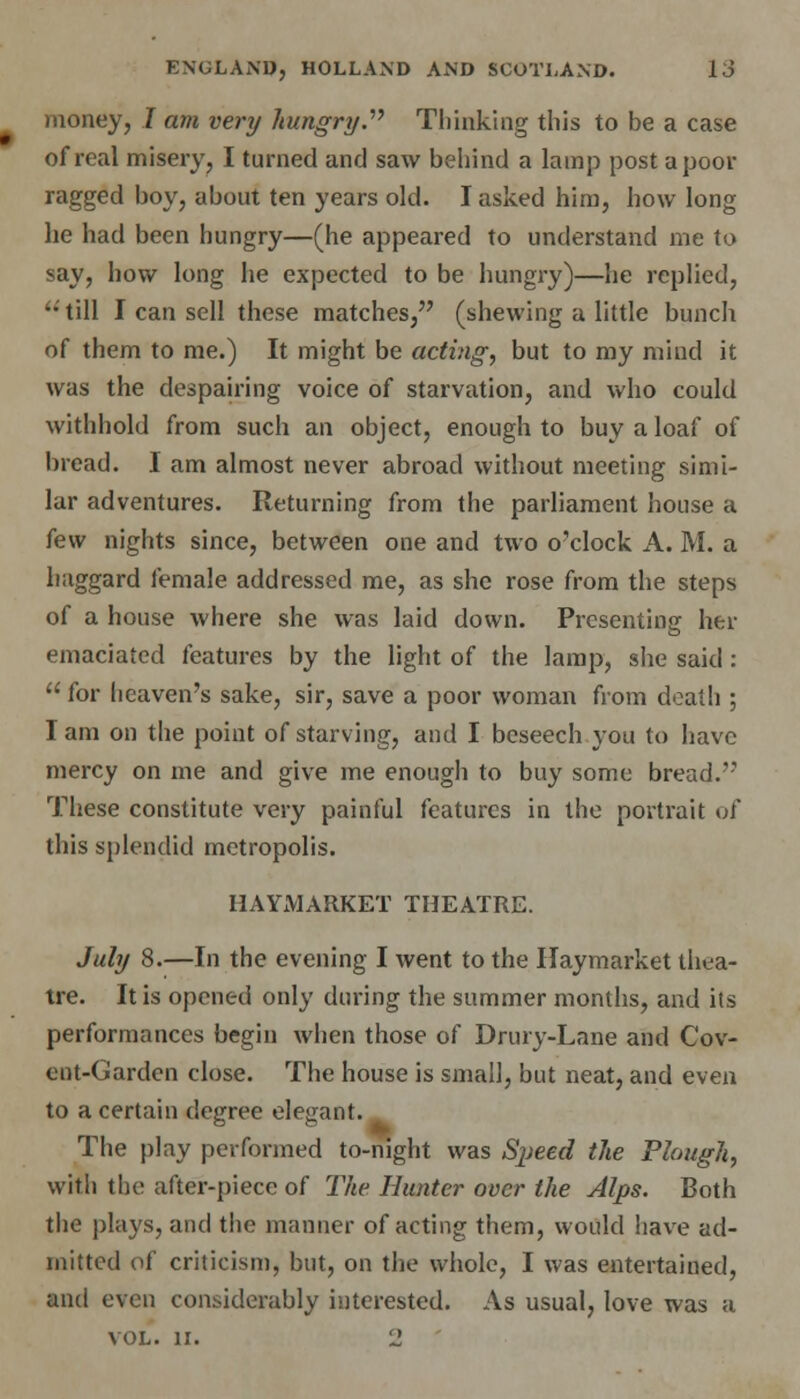 ENGLAND, HOLLAND AND SCOTLAND. 13

money, I am very hungry." Thinking this to be a case of real misery, I turned and saw behind a lamp post a poor ragged boy, about ten years old. I asked him, how long he had been hungry—(he appeared to understand me to say, how long he expected to be hungry)—he replied, "till I can sell these matches," (shewing a little bunch of them to me.) It might be acting, but to my mind it was the despairing voice of starvation, and who could withhold from such an object, enough to buy a loaf of bread. I am almost never abroad without meeting similar adventures. Returning from the parliament house a few nights since, between one and two o'clock A. M. a haggard female addressed me, as she rose from the steps of a house where she was laid down. Presenting her emaciated features by the light of the lamp, she said: "for heaven's sake, sir, save a poor woman from death; I am on the point of starving, and I beseech you to have mercy on me and give me enough to buy some bread." These constitute very painful features in the portrait of this splendid metropolis.

HAYMARKET THEATRE.

July 8.—In the evening I went to the Haymarket theatre. It is opened only during the summer months, and its performances begin when those of Drury-Lane and Covent-Garden close. The house is small, but neat, and even to a certain degree elegant.

The play performed to-night was Speed the Plough, with the after-piece of The Hunter over the Alps. Both the plays, and the manner of acting them, would have admitted of criticism, but, on the whole, I was entertained, and even considerably interested. As usual, love was a

VOL. II. 2